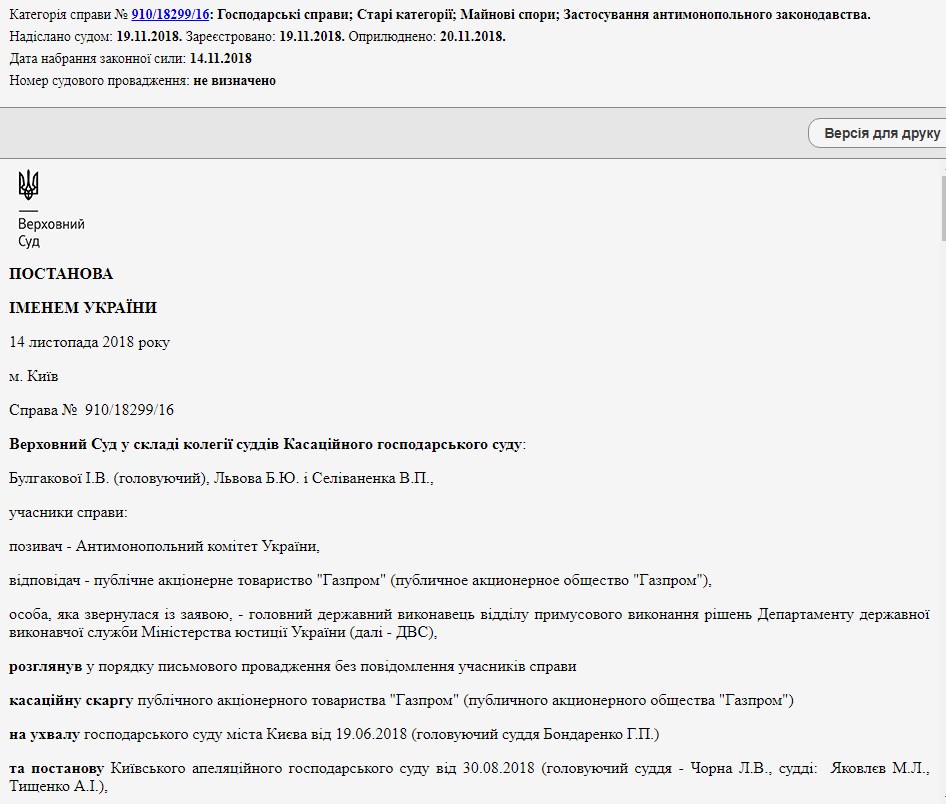 Категорія справи № 910/18299/16: Господарські справи; Старі категорії; Майнові спори; Застосування антимонопольного законодавства.
Надіслано судом: 19.11.2018. Зареєстровано: 19.11.2018. Оприлюднено: 20.11.2018.
Дата набрання законної сили: 14.11.2018
Номер судового провадження: не визначено

Версія для друку

Верховний Суд

ПОСТАНОВА

ІМЕНЕМ УКРАЇНИ

14 листопада 2018 року

м. Київ

Справа № 910/18299/16

Верховний Суд у складі колегії суддів Касаційного господарського суду:

Булгакової І.В. (головуючий), Львова Б.Ю. і Селіваненка В.П.,

учасники справи:

позивач - Антимонопольний комітет України,

відповідач - публічне акціонерне товариство "Газпром" (публичное акционерное общество "Газпром"),

особа, яка звернулася із заявою, - головний державний виконавець відділу примусового виконання рішень Департаменту державної виконавчої служби Міністерства юстиції України (далі - ДВС),

розглянув у порядку письмового провадження без повідомлення учасників справи

касаційну скаргу публічного акціонерного товариства "Газпром" (публичного акционерного общества "Газпром")

на ухвалу господарського суду міста Києва від 19.06.2018 (головуючий суддя Бондаренко Г.П.)

та постанову Київського апеляційного господарського суду від 30.08.2018 (головуючий суддя - Чорна Л.В., судді: Яковлєв М.Л., Тищенко А.І.),